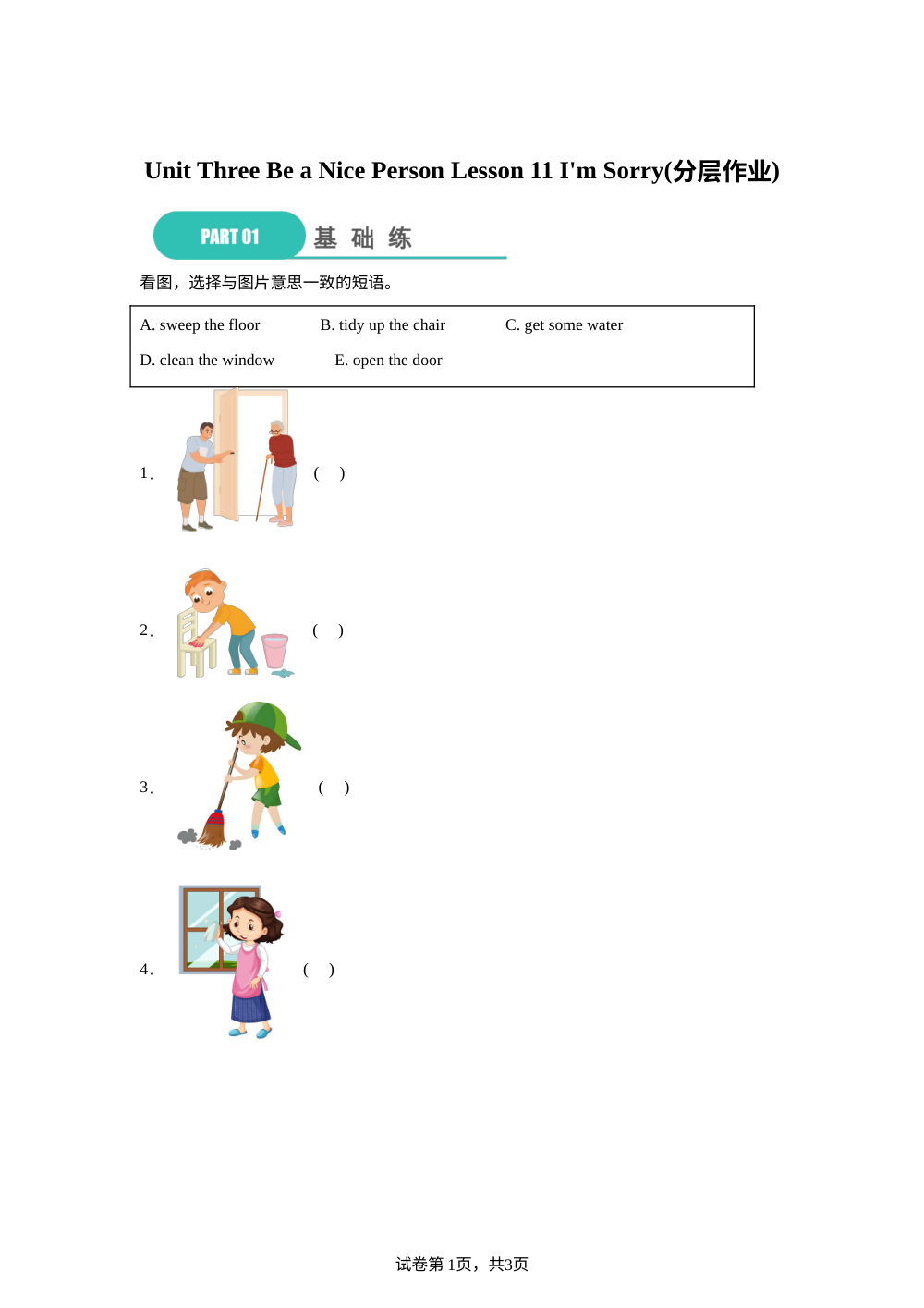 Unit Three Be a Nice Person Lesson 11 I'm Sorry(分层作业)

PART 01 基 础 练

看图，选择与图片意思一致的短语。

A. sweep the floor B. tidy up the chair C. get some water
D. clean the window E. open the door

1. ( )

2. ( )

3. ( )

4. ( )

试卷第1页，共3页